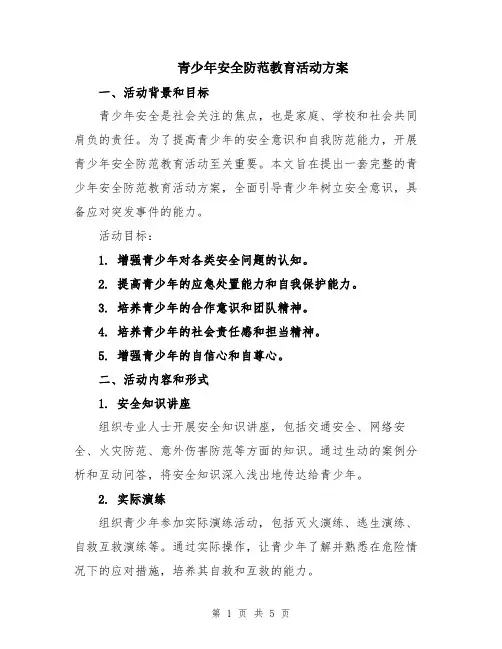 青少年安全防范教育活动方案

一、活动背景和目标

青少年安全是社会关注的焦点，也是家庭、学校和社会共同肩负的责任。为了提高青少年的安全意识和自我防范能力，开展青少年安全防范教育活动至关重要。本文旨在提出一套完整的青少年安全防范教育活动方案，全面引导青少年树立安全意识，具备应对突发事件的能力。

活动目标：

1. 增强青少年对各类安全问题的认知。

2. 提高青少年的应急处置能力和自我保护能力。

3. 培养青少年的合作意识和团队精神。

4. 培养青少年的社会责任感和担当精神。

5. 增强青少年的自信心和自尊心。

二、活动内容和形式

1. 安全知识讲座

组织专业人士开展安全知识讲座，包括交通安全、网络安全、火灾防范、意外伤害防范等方面的知识。通过生动的案例分析和互动问答，将安全知识深入浅出地传达给青少年。

2. 实际演练

组织青少年参加实际演练活动，包括灭火演练、逃生演练、自救互救演练等。通过实际操作，让青少年了解并熟悉在危险情况下的应对措施，培养其自救和互救的能力。

第 1 页 共 5 页